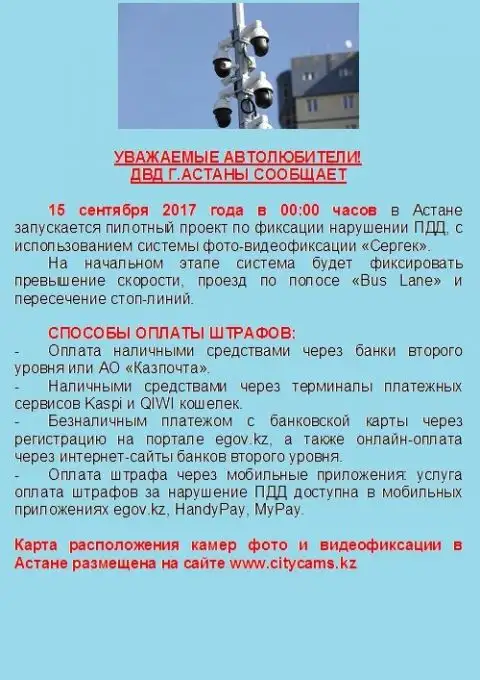 УВАЖАЕМЫЕ АВТОЛЮБИТЕЛИ!
ДВД Г.АСТАНЫ СООБЩАЕТ

15 сентября 2017 года в 00:00 часов в Астане запускается пилотный проект по фиксации нарушении ПДД, с использованием системы фото-видеофиксации «Сергек».

На начальном этапе система будет фиксировать превышение скорости, проезд по полосе «Bus Lane» и пересечение стоп-линий.

СПОСОБЫ ОПЛАТЫ ШТРАФОВ:

- Оплата наличными средствами через банки второго уровня или АО «Казпочта».

- Наличными средствами через терминалы платежных сервисов Kaspi и QIWI кошелек.

- Безналичным платежом с банковской карты через регистрацию на портале egov.kz, а также онлайн-оплата через интернет-сайты банков второго уровня.

- Оплата штрафа через мобильные приложения: услуга оплата штрафов за нарушение ПДД доступна в мобильных приложениях egov.kz, HandyPay, MyPay.

Карта расположения камер фото и видеофиксации в Астане размещена на сайте www.citycams.kz